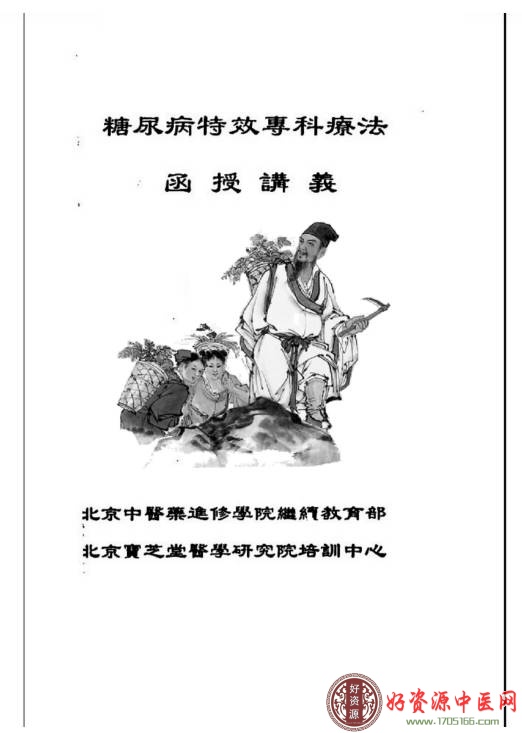 糖尿病特效專科療法

函授講義

北京中醫藥進修學院繼續教育部

北京寶芝堂醫學研究院培訓中心

好资源

好资源中医网
www.1705166.com